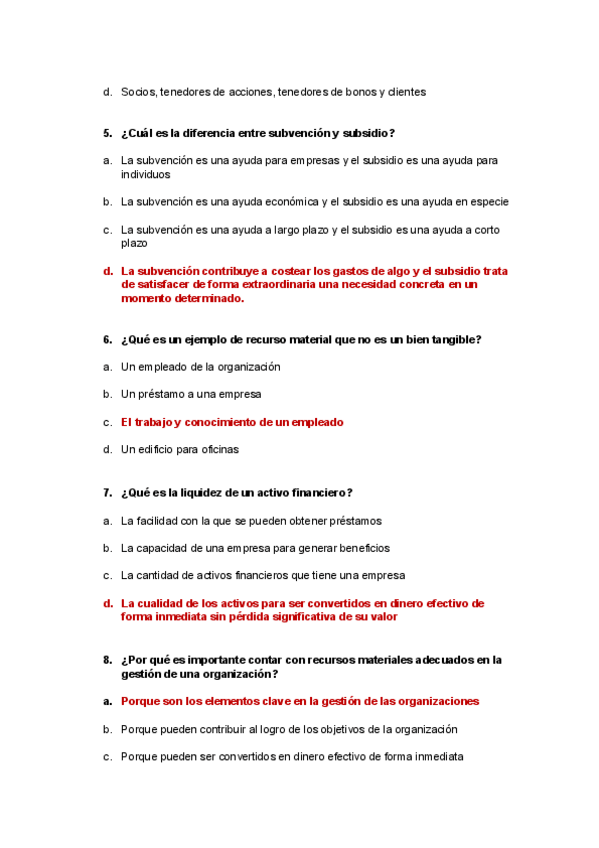 d. Socios, tenedores de acciones, tenedores de bonos y clientes

5. ¿Cuál es la diferencia entre subvención y subsidio?

a. La subvención es una ayuda para empresas y el subsidio es una ayuda para individuos

b. La subvención es una ayuda económica y el subsidio es una ayuda en especie

c. La subvención es una ayuda a largo plazo y el subsidio es una ayuda a corto plazo

d. La subvención contribuye a costear los gastos de algo y el subsidio trata de satisfacer de forma extraordinaria una necesidad concreta en un momento determinado.

6. ¿Qué es un ejemplo de recurso material que no es un bien tangible?

a. Un empleado de la organización

b. Un préstamo a una empresa

c. El trabajo y conocimiento de un empleado

d. Un edificio para oficinas

7. ¿Qué es la liquidez de un activo financiero?

a. La facilidad con la que se pueden obtener préstamos

b. La capacidad de una empresa para generar beneficios

c. La cantidad de activos financieros que tiene una empresa

d. La cualidad de los activos para ser convertidos en dinero efectivo de forma inmediata sin pérdida significativa de su valor

8. ¿Por qué es importante contar con recursos materiales adecuados en la gestión de una organización?

a. Porque son los elementos clave en la gestión de las organizaciones

b. Porque pueden contribuir al logro de los objetivos de la organización

c. Porque pueden ser convertidos en dinero efectivo de forma inmediata